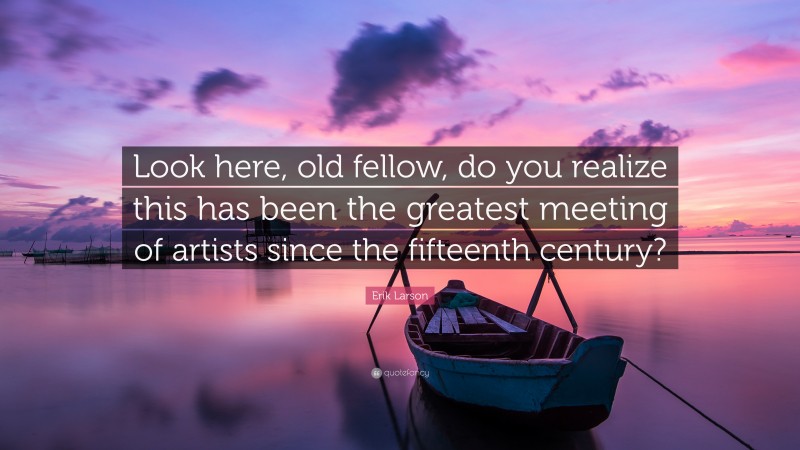 Look here, old fellow, do you realize this has been the greatest meeting of artists since the fifteenth century?

Erik Larson

quotefancy